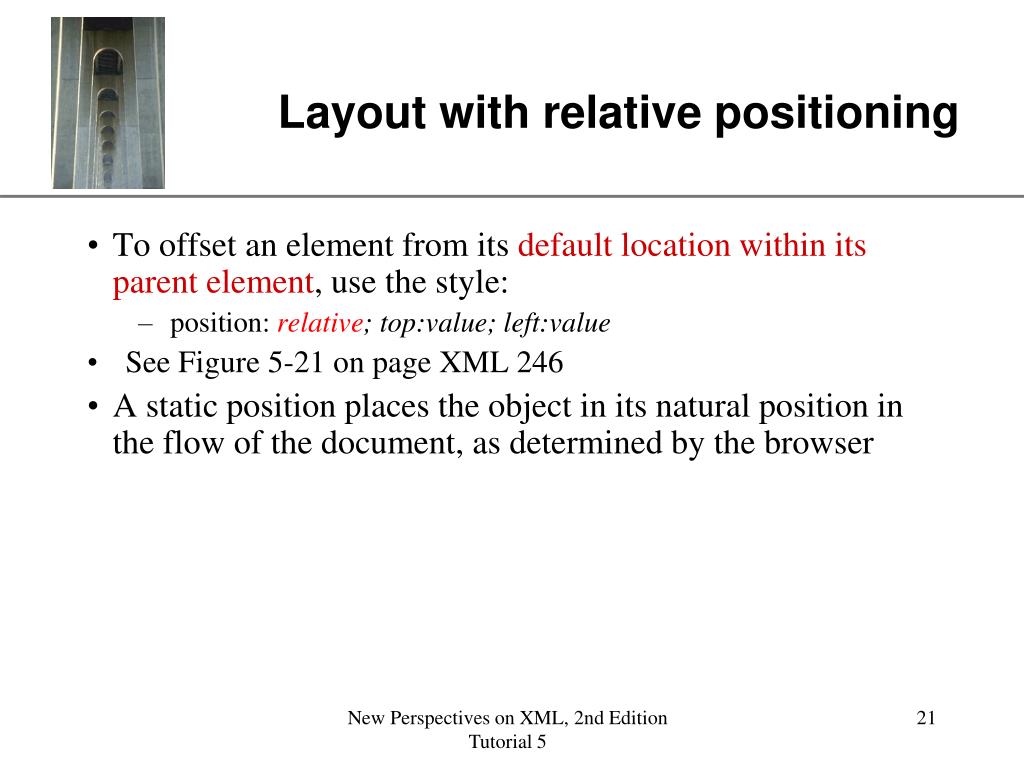 Layout with relative positioning

• To offset an element from its default location within its parent element, use the style:

– position: relative; top:value; left:value

• See Figure 5-21 on page XML 246

• A static position places the object in its natural position in the flow of the document, as determined by the browser

New Perspectives on XML, 2nd Edition
Tutorial 5

21